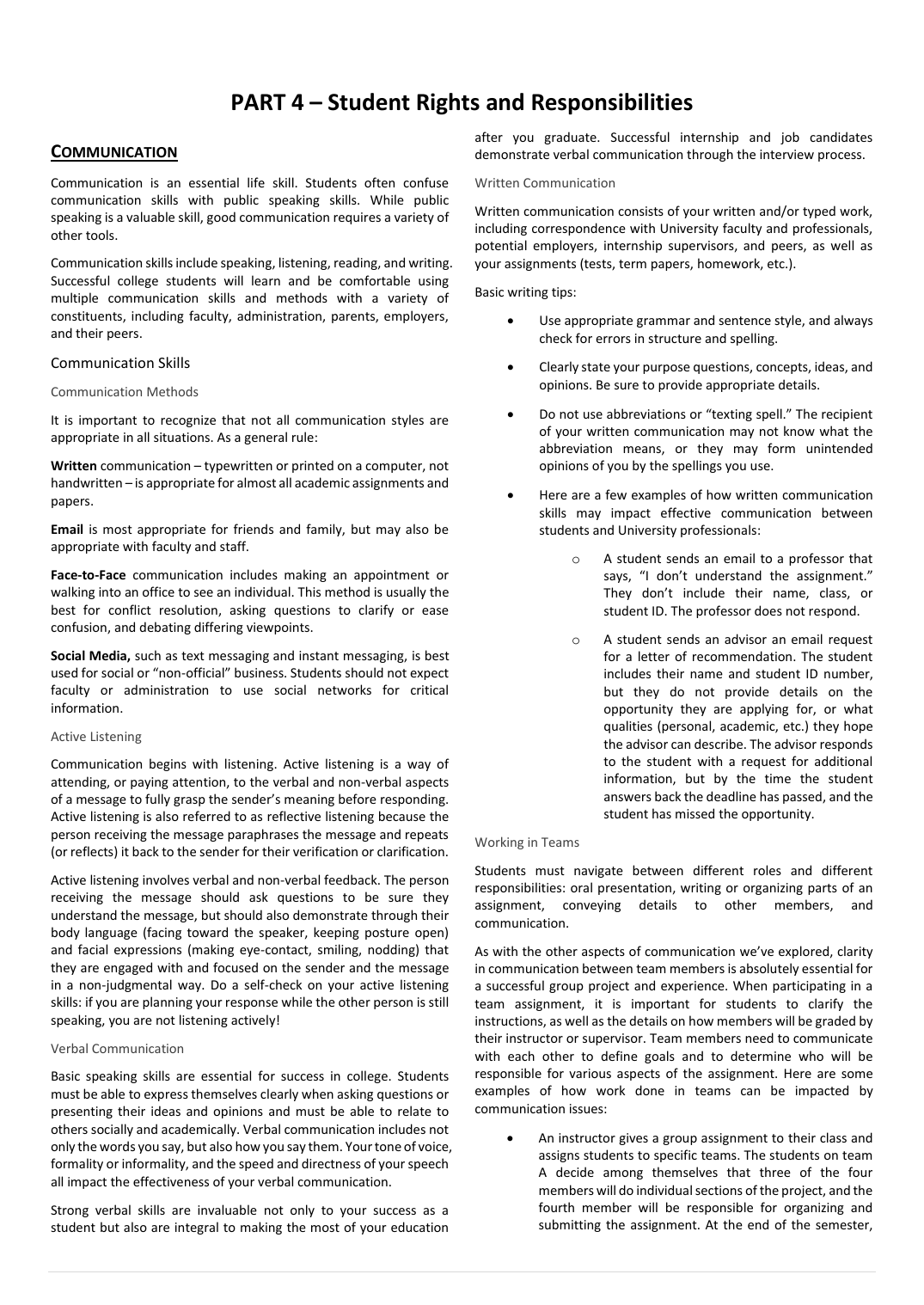 PART 4 – Student Rights and Responsibilities

COMMUNICATION

Communication is an essential life skill. Students often confuse communication skills with public speaking skills. While public speaking is a valuable skill, good communication requires a variety of other tools.

Communication skills include speaking, listening, reading, and writing. Successful college students will learn and be comfortable using multiple communication skills and methods with a variety of constituents, including faculty, administration, parents, employers, and their peers.

Communication Skills

Communication Methods

It is important to recognize that not all communication styles are appropriate in all situations. As a general rule:

Written communication – typewritten or printed on a computer, not handwritten – is appropriate for almost all academic assignments and papers.

Email is most appropriate for friends and family, but may also be appropriate with faculty and staff.

Face-to-Face communication includes making an appointment or walking into an office to see an individual. This method is usually the best for conflict resolution, asking questions to clarify or ease confusion, and debating differing viewpoints.

Social Media, such as text messaging and instant messaging, is best used for social or "non-official" business. Students should not expect faculty or administration to use social networks for critical information.

Active Listening

Communication begins with listening. Active listening is a way of attending, or paying attention, to the verbal and non-verbal aspects of a message to fully grasp the sender's meaning before responding. Active listening is also referred to as reflective listening because the person receiving the message paraphrases the message and repeats (or reflects) it back to the sender for their verification or clarification.

Active listening involves verbal and non-verbal feedback. The person receiving the message should ask questions to be sure they understand the message, but should also demonstrate through their body language (facing toward the speaker, keeping posture open) and facial expressions (making eye-contact, smiling, nodding) that they are engaged with and focused on the sender and the message in a non-judgmental way. Do a self-check on your active listening skills: if you are planning your response while the other person is still speaking, you are not listening actively!

Verbal Communication

Basic speaking skills are essential for success in college. Students must be able to express themselves clearly when asking questions or presenting their ideas and opinions and must be able to relate to others socially and academically. Verbal communication includes not only the words you say, but also how you say them. Your tone of voice, formality or informality, and the speed and directness of your speech all impact the effectiveness of your verbal communication.

Strong verbal skills are invaluable not only to your success as a student but also are integral to making the most of your education after you graduate. Successful internship and job candidates demonstrate verbal communication through the interview process.

Written Communication

Written communication consists of your written and/or typed work, including correspondence with University faculty and professionals, potential employers, internship supervisors, and peers, as well as your assignments (tests, term papers, homework, etc.).

Basic writing tips:

• Use appropriate grammar and sentence style, and always check for errors in structure and spelling.

• Clearly state your purpose questions, concepts, ideas, and opinions. Be sure to provide appropriate details.

• Do not use abbreviations or "texting spell." The recipient of your written communication may not know what the abbreviation means, or they may form unintended opinions of you by the spellings you use.

• Here are a few examples of how written communication skills may impact effective communication between students and University professionals:

o A student sends an email to a professor that says, "I don't understand the assignment." They don't include their name, class, or student ID. The professor does not respond.

o A student sends an advisor an email request for a letter of recommendation. The student includes their name and student ID number, but they do not provide details on the opportunity they are applying for, or what qualities (personal, academic, etc.) they hope the advisor can describe. The advisor responds to the student with a request for additional information, but by the time the student answers back the deadline has passed, and the student has missed the opportunity.

Working in Teams

Students must navigate between different roles and different responsibilities: oral presentation, writing or organizing parts of an assignment, conveying details to other members, and communication.

As with the other aspects of communication we've explored, clarity in communication between team members is absolutely essential for a successful group project and experience. When participating in a team assignment, it is important for students to clarify the instructions, as well as the details on how members will be graded by their instructor or supervisor. Team members need to communicate with each other to define goals and to determine who will be responsible for various aspects of the assignment. Here are some examples of how work done in teams can be impacted by communication issues:

• An instructor gives a group assignment to their class and assigns students to specific teams. The students on team A decide among themselves that three of the four members will do individual sections of the project, and the fourth member will be responsible for organizing and submitting the assignment. At the end of the semester,